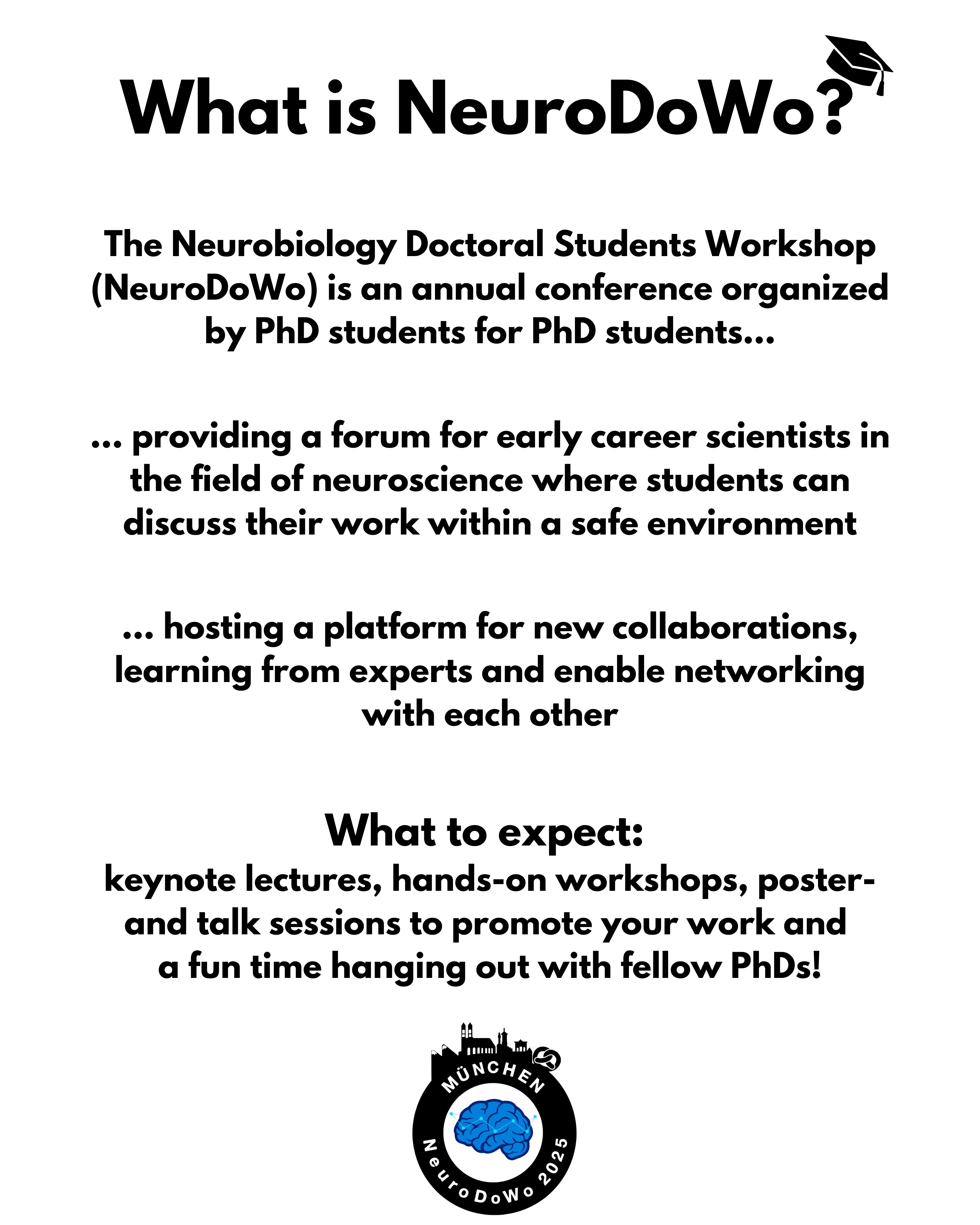 What is NeuroDoWo?

The Neurobiology Doctoral Students Workshop (NeuroDoWo) is an annual conference organized by PhD students for PhD students...

... providing a forum for early career scientists in the field of neuroscience where students can discuss their work within a safe environment

... hosting a platform for new collaborations, learning from experts and enable networking with each other

What to expect:
keynote lectures, hands-on workshops, poster- and talk sessions to promote your work and a fun time hanging out with fellow PhDs!

MÜNCHEN
NeuroDoWo 2025